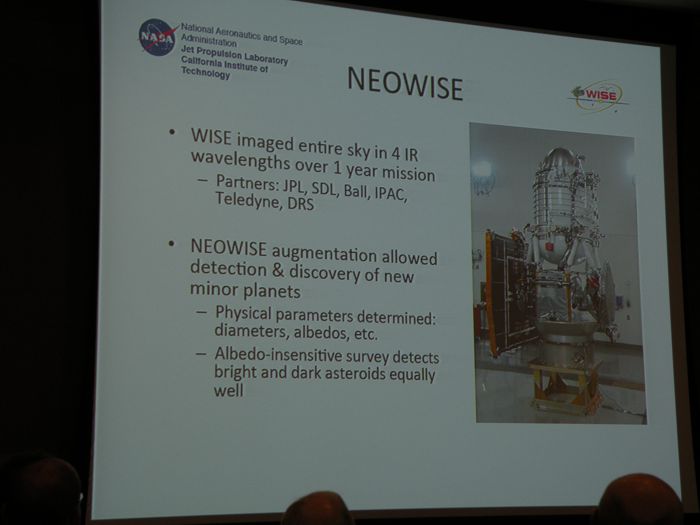 NASA
National Aeronautics and Space Administration
Jet Propulsion Laboratory
California Institute of Technology

NEOWISE

WISE

• WISE imaged entire sky in 4 IR wavelengths over 1 year mission
- Partners: JPL, SDL, Ball, IPAC, Teledyne, DRS

• NEOWISE augmentation allowed detection & discovery of new minor planets
- Physical parameters determined: diameters, albedos, etc.
- Albedo-insensitive survey detects bright and dark asteroids equally well